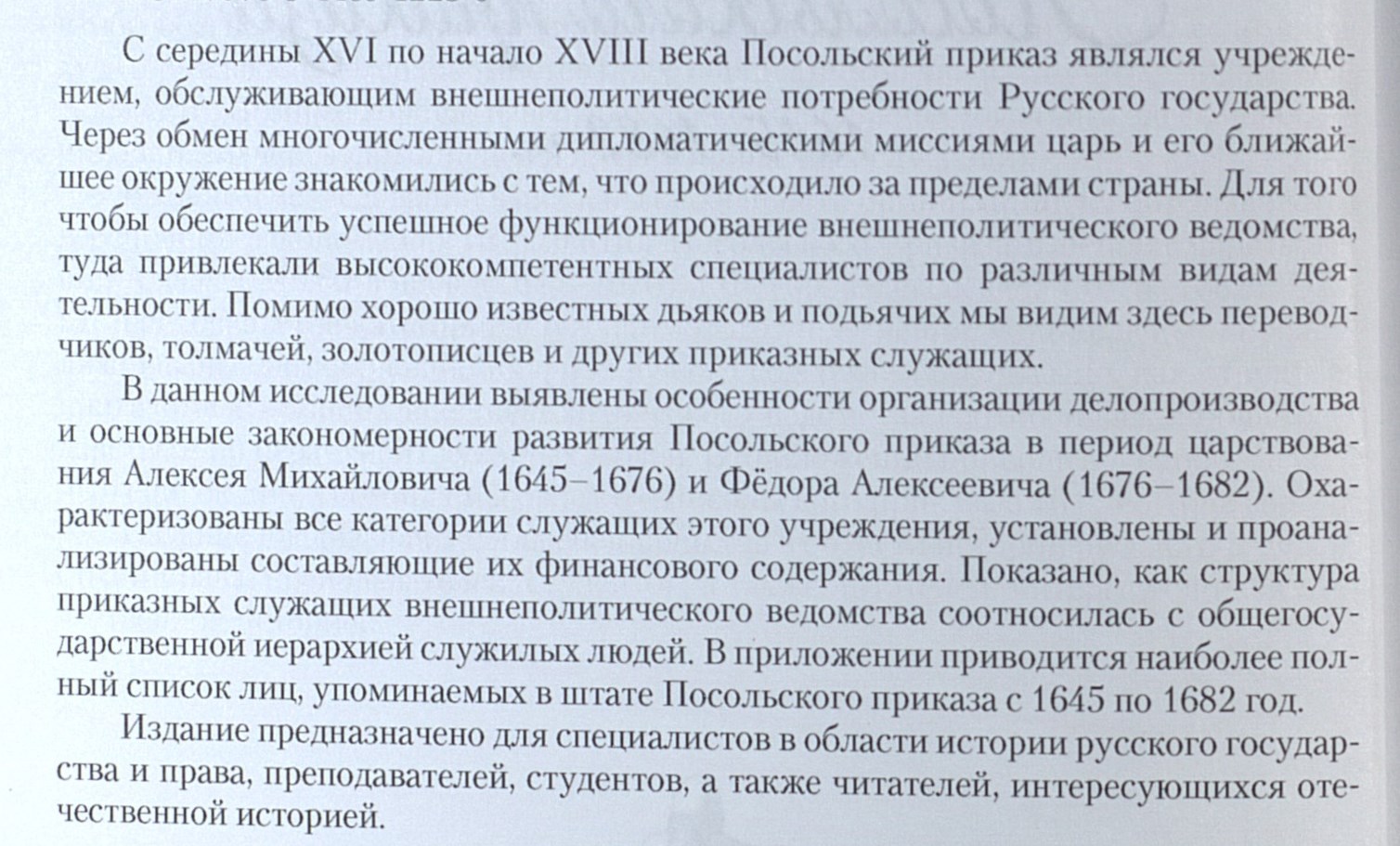 С середины XVI по начало XVIII века Посольский приказ являлся учреждением, обслуживающим внешнеполитические потребности Русского государства. Через обмен многочисленными дипломатическими миссиями царь и его ближайшее окружение знакомились с тем, что происходило за пределами страны. Для того чтобы обеспечить успешное функционирование внешнеполитического ведомства, туда привлекали высококомпетентных специалистов по различным видам деятельности. Помимо хорошо известных дьяков и подьячих мы видим здесь переводчиков, толмачей, золотописцев и других приказных служащих.

В данном исследовании выявлены особенности организации делопроизводства и основные закономерности развития Посольского приказа в период царствования Алексея Михайловича (1645–1676) и Фёдора Алексеевича (1676–1682). Охарактеризованы все категории служащих этого учреждения, установлены и проанализированы составляющие их финансового содержания. Показано, как структура приказных служащих внешнеполитического ведомства соотносилась с общегосударственной иерархией служилых людей. В приложении приводится наиболее полный список лиц, упоминаемых в штате Посольского приказа с 1645 по 1682 год.

Издание предназначено для специалистов в области истории русского государства и права, преподавателей, студентов, а также читателей, интересующихся отечественной историей.